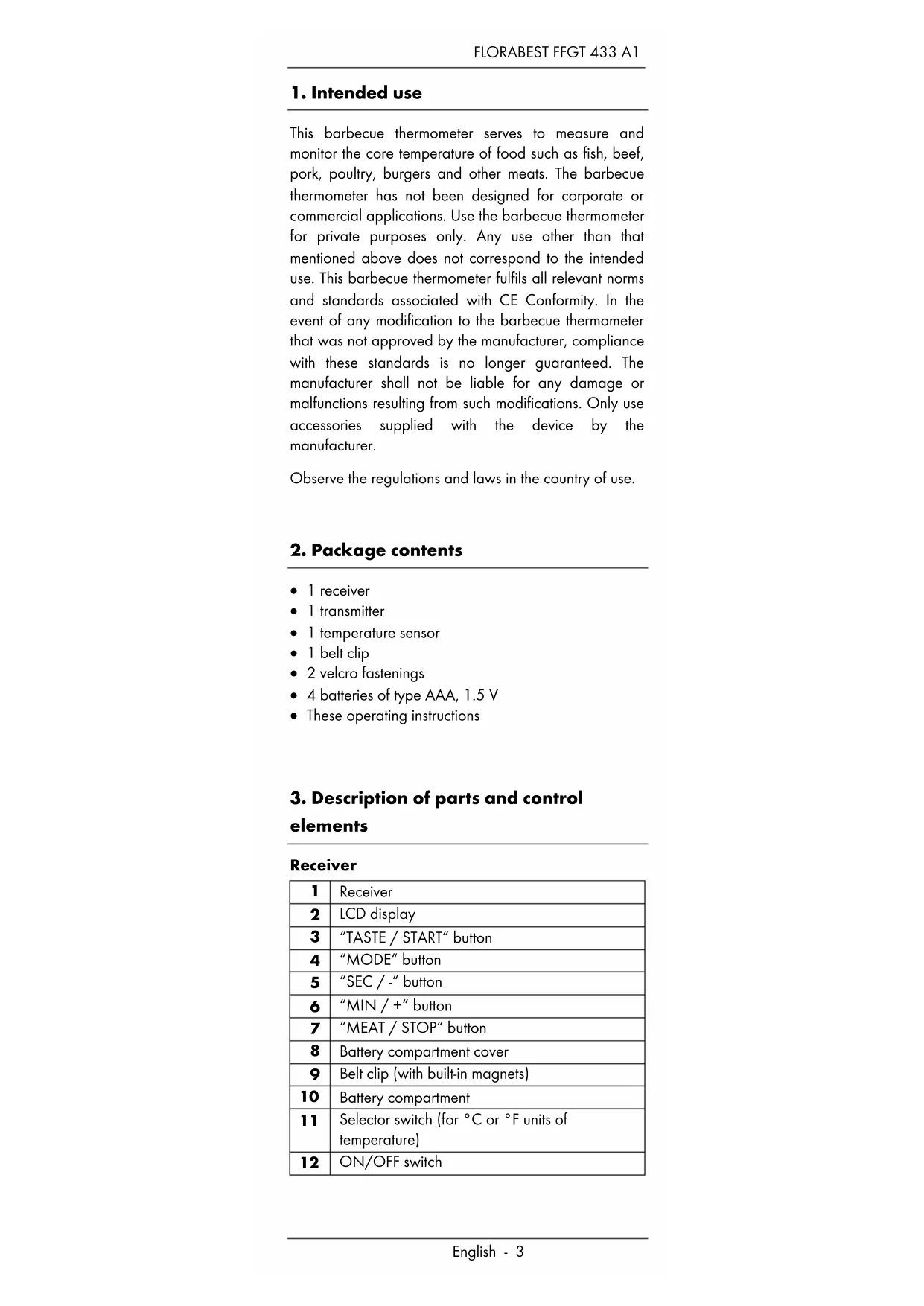 FLORABEST FFGT 433 A1

1. Intended use

This barbecue thermometer serves to measure and monitor the core temperature of food such as fish, beef, pork, poultry, burgers and other meats. The barbecue thermometer has not been designed for corporate or commercial applications. Use the barbecue thermometer for private purposes only. Any use other than that mentioned above does not correspond to the intended use. This barbecue thermometer fulfils all relevant norms and standards associated with CE Conformity. In the event of any modification to the barbecue thermometer that was not approved by the manufacturer, compliance with these standards is no longer guaranteed. The manufacturer shall not be liable for any damage or malfunctions resulting from such modifications. Only use accessories supplied with the device by the manufacturer.

Observe the regulations and laws in the country of use.

2. Package contents

• 1 receiver
• 1 transmitter
• 1 temperature sensor
• 1 belt clip
• 2 velcro fastenings
• 4 batteries of type AAA, 1.5 V
• These operating instructions

3. Description of parts and control elements

Receiver

| 1 | Receiver |
|---|---|
| 2 | LCD display |
| 3 | “TASTE / START“ button |
| 4 | “MODE“ button |
| 5 | “SEC / -“ button |
| 6 | “MIN / +“ button |
| 7 | “MEAT / STOP“ button |
| 8 | Battery compartment cover |
| 9 | Belt clip (with built-in magnets) |
| 10 | Battery compartment |
| 11 | Selector switch (for °C or °F units of temperature) |
| 12 | ON/OFF switch |

English - 3